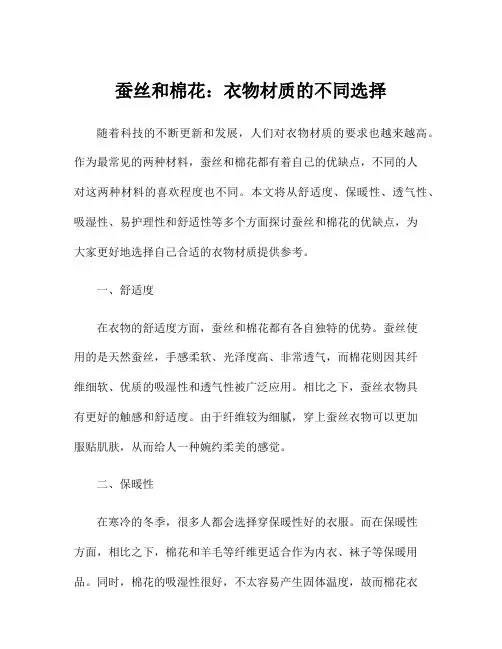 蚕丝和棉花：衣物材质的不同选择

随着科技的不断更新和发展，人们对衣物材质的要求也越来越高。作为最常见的两种材料，蚕丝和棉花都有着自己的优缺点，不同的人对这两种材料的喜欢程度也不同。本文将从舒适度、保暖性、透气性、吸湿性、易护理性和舒适性等多个方面探讨蚕丝和棉花的优缺点，为大家更好地选择自己合适的衣物材质提供参考。

一、舒适度

在衣物的舒适度方面，蚕丝和棉花都有各自独特的优势。蚕丝使用的是天然蚕丝，手感柔软、光泽度高、非常透气，而棉花则因其纤维细软、优质的吸湿性和透气性被广泛应用。相比之下，蚕丝衣物具有更好的触感和舒适度。由于纤维较为细腻，穿上蚕丝衣物可以更加服贴肌肤，从而给人一种婉约柔美的感觉。

二、保暖性

在寒冷的冬季，很多人都会选择穿保暖性好的衣服。而在保暖性方面，相比之下，棉花和羊毛等纤维更适合作为内衣、袜子等保暖用品。同时，棉花的吸湿性很好，不太容易产生固体温度，故而棉花衣